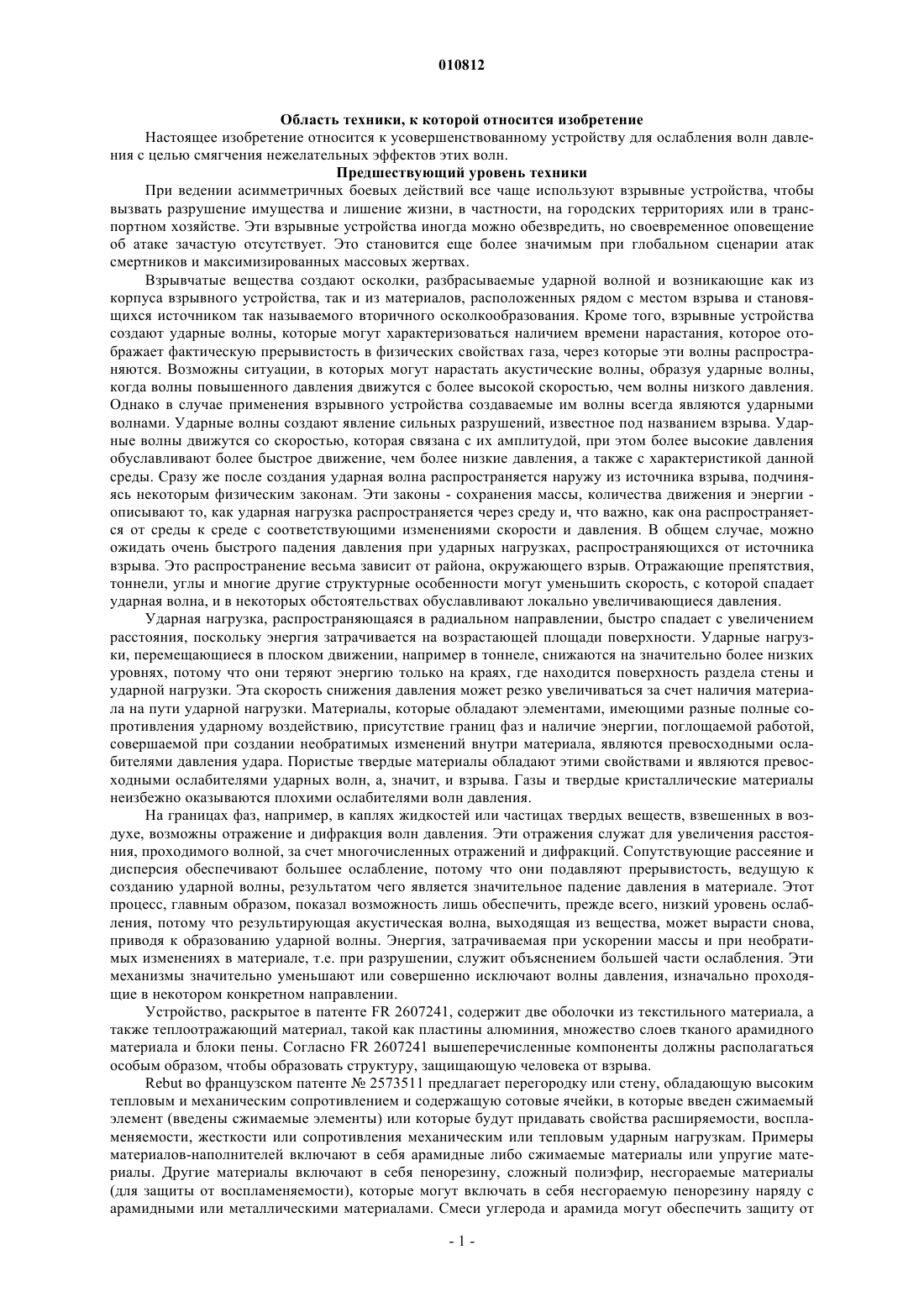 010812

Область техники, к которой относится изобретение

Настоящее изобретение относится к усовершенствованному устройству для ослабления волн давления с целью смягчения нежелательных эффектов этих волн.

Предшествующий уровень техники

При ведении асимметричных боевых действий все чаще используют взрывные устройства, чтобы вызвать разрушение имущества и лишение жизни, в частности, на городских территориях или в транспортном хозяйстве. Эти взрывные устройства иногда можно обезвредить, но своевременное оповещение об атаке зачастую отсутствует. Это становится еще более значимым при глобальном сценарии атак смертников и максимизированных массовых жертвах.

Взрывчатые вещества создают осколки, разбрасываемые ударной волной и возникающие как из корпуса взрывного устройства, так и из материалов, расположенных рядом с местом взрыва и становящихся источником так называемого вторичного осколкообразования. Кроме того, взрывные устройства создают ударные волны, которые могут характеризоваться наличием времени нарастания, которое отображает фактическую прерывистость в физических свойствах газа, через которые эти волны распространяются. Возможны ситуации, в которых могут нарастать акустические волны, образуя ударные волны, когда волны повышенного давления движутся с более высокой скоростью, чем волны низкого давления. Однако в случае применения взрывного устройства создаваемые им волны всегда являются ударными волнами. Ударные волны создают явление сильных разрушений, известное под названием взрыва. Ударные волны движутся со скоростью, которая связана с их амплитудой, при этом более высокие давления обуславливают более быстрое движение, чем более низкие давления, а также с характеристикой данной среды. Сразу же после создания ударная волна распространяется наружу из источника взрыва, подчиняясь некоторым физическим законам. Эти законы - сохранения массы, количества движения и энергии - описывают то, как ударная нагрузка распространяется через среду и, что важно, как она распространяется от среды к среде с соответствующими изменениями скорости и давления. В общем случае, можно ожидать очень быстрого падения давления при ударных нагрузках, распространяющихся от источника взрыва. Это распространение весьма зависит от района, окружающего взрыв. Отражающие препятствия, тоннели, углы и многие другие структурные особенности могут уменьшить скорость, с которой спадает ударная волна, и в некоторых обстоятельствах обуславливают локально увеличивающиеся давления.

Ударная нагрузка, распространяющаяся в радиальном направлении, быстро спадает с увеличением расстояния, поскольку энергия затрачивается на возрастающей площади поверхности. Ударные нагрузки, перемещающиеся в плоском движении, например в тоннеле, снижаются на значительно более низких уровнях, потому что они теряют энергию только на краях, где находится поверхность раздела стены и ударной нагрузки. Эта скорость снижения давления может резко увеличиваться за счет наличия материала на пути ударной нагрузки. Материалы, которые обладают элементами, имеющими разные полные сопротивления ударному воздействию, присутствие границ фаз и наличие энергии, поглощаемой работой, совершаемой при создании необратимых изменений внутри материала, являются превосходными ослабителями давления удара. Пористые твердые материалы обладают этими свойствами и являются превосходными ослабителями ударных волн, а, значит, и взрыва. Газы и твердые кристаллические материалы неизбежно оказываются плохими ослабителями волн давления.

На границах фаз, например, в каплях жидкостей или частицах твердых веществ, взвешенных в воздухе, возможны отражение и дифракция волн давления. Эти отражения служат для увеличения расстояния, проходимого волной, за счет многочисленных отражений и дифракций. Сопутствующие рассеяние и дисперсия обеспечивают большее ослабление, потому что они подавляют прерывистость, ведущую к созданию ударной волны, результатом чего является значительное падение давления в материале. Этот процесс, главным образом, показал возможность лишь обеспечить, прежде всего, низкий уровень ослабления, потому что результирующая акустическая волна, выходящая из вещества, может вырасти снова, приводя к образованию ударной волны. Энергия, затрачиваемая при ускорении массы и при необратимых изменениях в материале, т.е. при разрушении, служит объяснением большей части ослабления. Эти механизмы значительно уменьшают или совершенно исключают волны давления, изначально проходящие в некотором конкретном направлении.

Устройство, раскрытое в патенте FR 2607241, содержит две оболочки из текстильного материала, а также теплоотражающий материал, такой как пластины алюминия, множество слоев тканого арамидного материала и блоки пены. Согласно FR 2607241 вышеперечисленные компоненты должны располагаться особым образом, чтобы образовать структуру, защищающую человека от взрыва.

Rebut во французском патенте № 2573511 предлагает перегородку или стену, обладающую высоким тепловым и механическим сопротивлением и содержащую сотовые ячейки, в которые введен сжимаемый элемент (введены сжимаемые элементы) или которые будут придавать свойства расширяемости, воспламеняемости, жесткости или сопротивления механическим или тепловым ударным нагрузкам. Примеры материалов-наполнителей включают в себя арамидные либо сжимаемые материалы или упругие материалы. Другие материалы включают в себя пенорезину, сложный полиэфир, несгораемые материалы (для защиты от воспламеняемости), которые могут включать в себя несгораемую пенорезину наряду с арамидными или металлическими материалами. Смеси углерода и арамида могут обеспечить защиту от

- 1 -